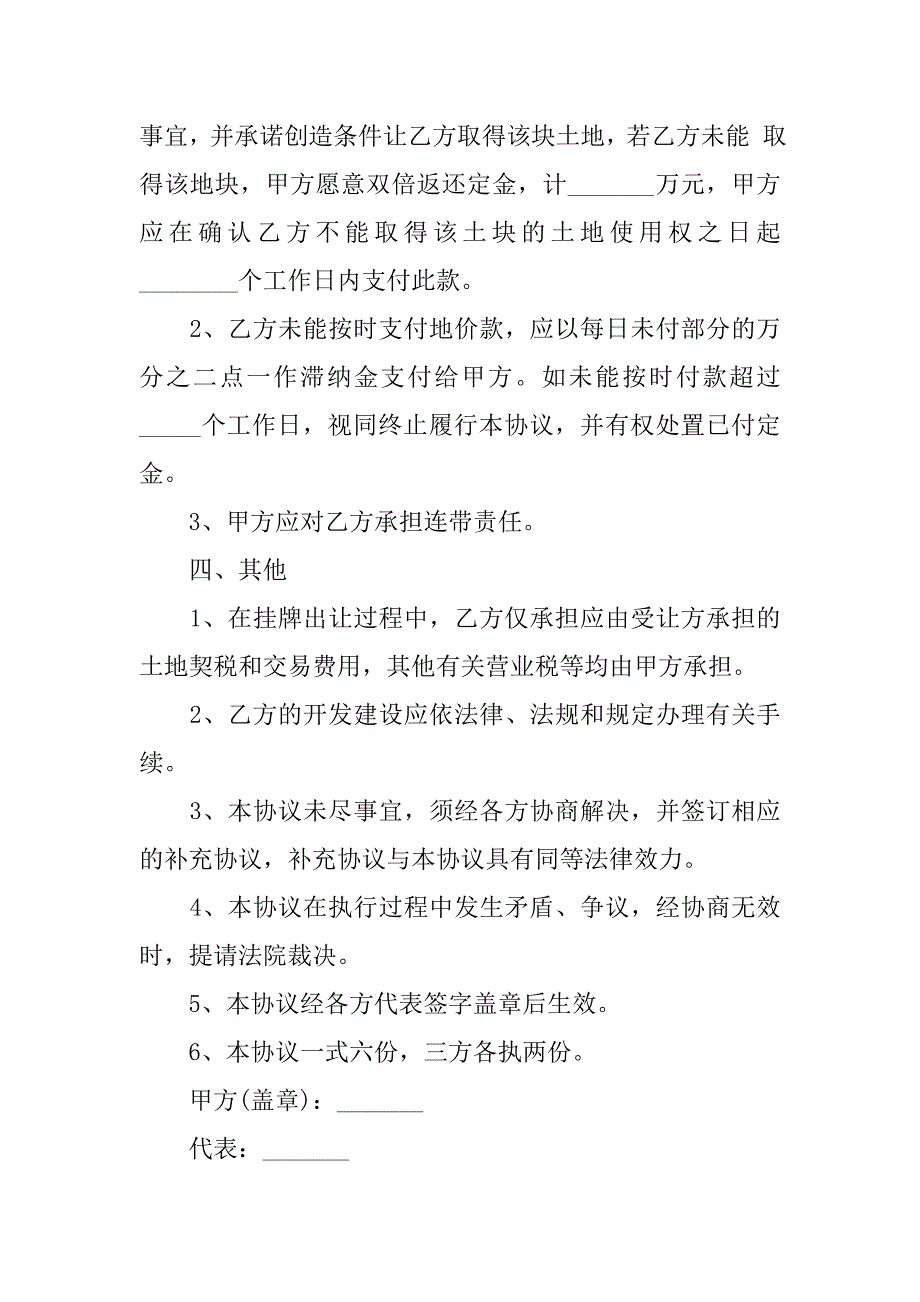 事宜，并承诺创造条件让乙方取得该块土地，若乙方未能 取得该地块，甲方愿意双倍返还定金，计_______万元，甲方应在确认乙方不能取得该土块的土地使用权之日起________个工作日内支付此款。

2、乙方未能按时支付地价款，应以每日未付部分的万分之二点一作滞纳金支付给甲方。如未能按时付款超过_____个工作日，视同终止履行本协议，并有权处置已付定金。

3、甲方应对乙方承担连带责任。

四、其他

1、在挂牌出让过程中，乙方仅承担应由受让方承担的土地契税和交易费用，其他有关营业税等均由甲方承担。

2、乙方的开发建设应依法律、法规和规定办理有关手续。

3、本协议未尽事宜，须经各方协商解决，并签订相应的补充协议，补充协议与本协议具有同等法律效力。

4、本协议在执行过程中发生矛盾、争议，经协商无效时，提请法院裁决。

5、本协议经各方代表签字盖章后生效。

6、本协议一式六份，三方各执两份。

甲方(盖章)：_______

代表：_______